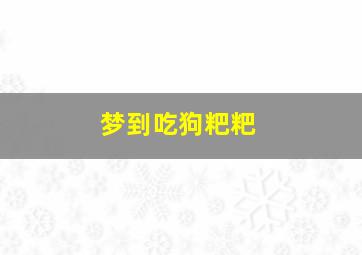 梦到吃狗粑粑